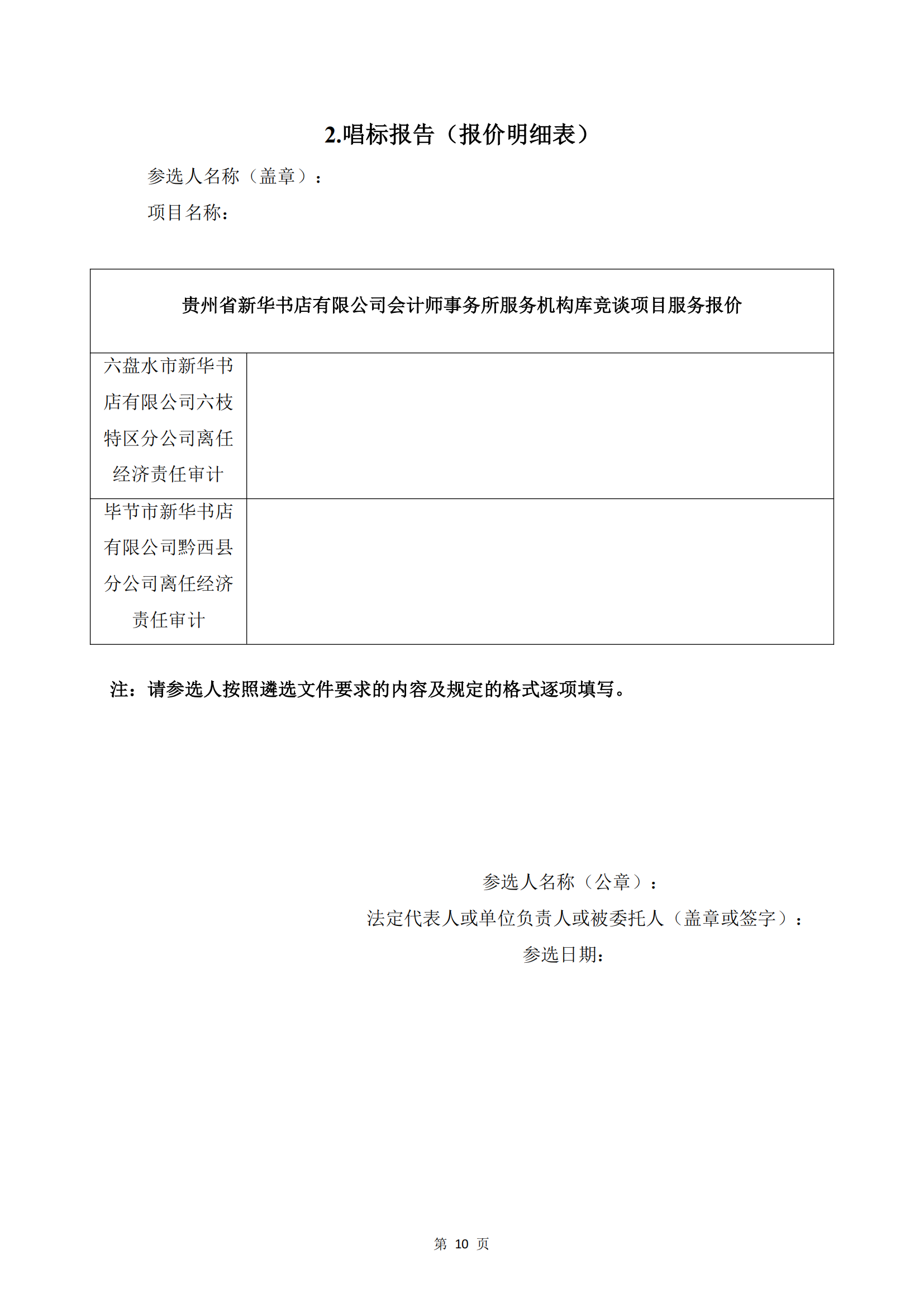 2.唱标报告（报价明细表）

参选人名称（盖章）：

项目名称：

| 贵州省新华书店有限公司会计师事务所服务机构库竞谈项目服务报价 | |
|---|---|
| 六盘水市新华书店有限公司六枝特区分公司离任经济责任审计 | |
| 毕节市新华书店有限公司黔西县分公司离任经济责任审计 | |

注：请参选人按照遴选文件要求的内容及规定的格式逐项填写。

参选人名称（公章）：

法定代表人或单位负责人或被委托人（盖章或签字）：

参选日期：

第 10 页